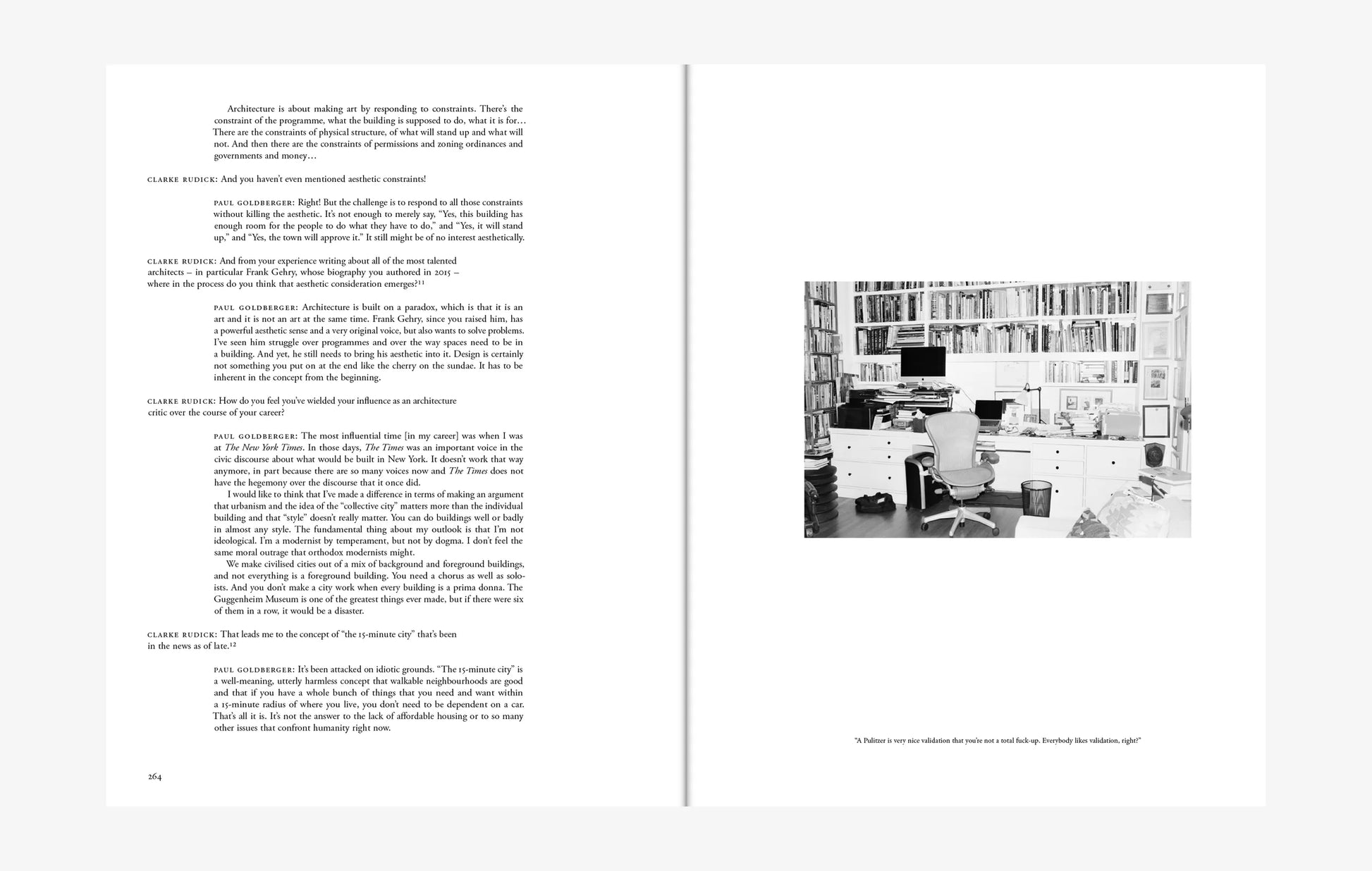 Architecture is about making art by responding to constraints. There's the constraint of the programme, what the building is supposed to do, what it is for… There are the constraints of physical structure, of what will stand up and what will not. And then there are the constraints of permissions and zoning ordinances and governments and money…

CLARKE RUDICK: And you haven't even mentioned aesthetic constraints!

PAUL GOLDBERGER: Right! But the challenge is to respond to all those constraints without killing the aesthetic. It's not enough to merely say, "Yes, this building has enough room for the people to do what they have to do," and "Yes, it will stand up," and "Yes, the town will approve it." It still might be of no interest aesthetically.

CLARKE RUDICK: And from your experience writing about all of the most talented architects – in particular Frank Gehry, whose biography you authored in 2015 – where in the process do you think that aesthetic consideration emerges?$^{11}$

PAUL GOLDBERGER: Architecture is built on a paradox, which is that it is an art and it is not an art at the same time. Frank Gehry, since you raised him, has a powerful aesthetic sense and a very original voice, but also wants to solve problems. I've seen him struggle over programmes and over the way spaces need to be in a building. And yet, he still needs to bring his aesthetic into it. Design is certainly not something you put on at the end like the cherry on the sundae. It has to be inherent in the concept from the beginning.

CLARKE RUDICK: How do you feel you've wielded your influence as an architecture critic over the course of your career?

PAUL GOLDBERGER: The most influential time [in my career] was when I was at The New York Times. In those days, The Times was an important voice in the civic discourse about what would be built in New York. It doesn't work that way anymore, in part because there are so many voices now and The Times does not have the hegemony over the discourse that it once did.

I would like to think that I've made a difference in terms of making an argument that urbanism and the idea of the "collective city" matters more than the individual building and that "style" doesn't really matter. You can do buildings well or badly in almost any style. The fundamental thing about my outlook is that I'm not ideological. I'm a modernist by temperament, but not by dogma. I don't feel the same moral outrage that orthodox modernists might.

We make civilised cities out of a mix of background and foreground buildings, and not everything is a foreground building. You need a chorus as well as soloists. And you don't make a city work when every building is a prima donna. The Guggenheim Museum is one of the greatest things ever made, but if there were six of them in a row, it would be a disaster.

CLARKE RUDICK: That leads me to the concept of "the 15-minute city" that's been in the news as of late.$^{12}$

PAUL GOLDBERGER: It's been attacked on idiotic grounds. "The 15-minute city" is a well-meaning, utterly harmless concept that walkable neighbourhoods are good and that if you have a whole bunch of things that you need and want within a 15-minute radius of where you live, you don't need to be dependent on a car. That's all it is. It's not the answer to the lack of affordable housing or to so many other issues that confront humanity right now.

264

"A Pulitzer is very nice validation that you're not a total fuck-up. Everybody likes validation, right?"